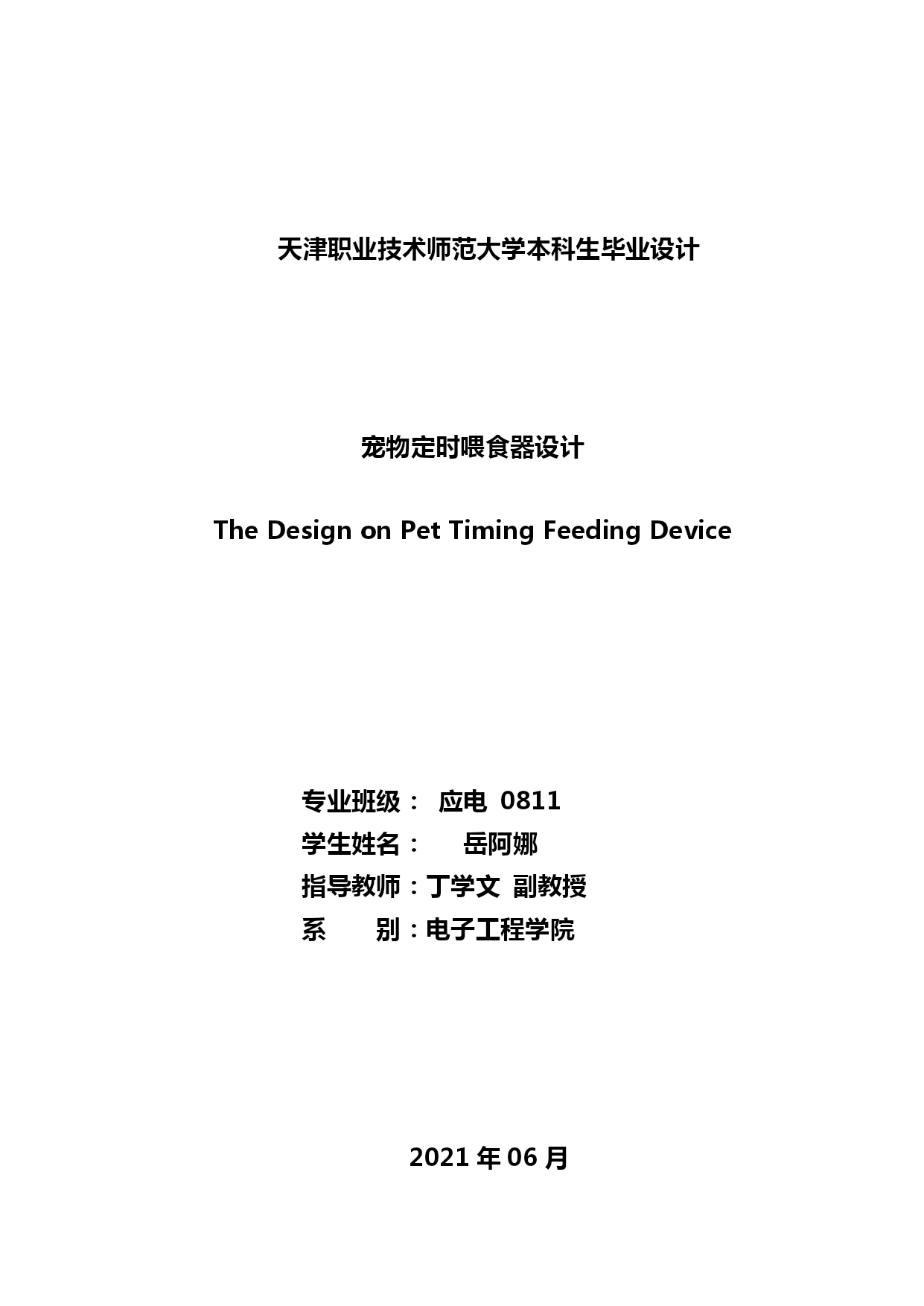 天津职业技术师范大学本科生毕业设计

宠物定时喂食器设计

The Design on Pet Timing Feeding Device

专业班级： 应电 0811
学生姓名： 岳阿娜
指导教师：丁学文 副教授
系 别：电子工程学院

2021 年 06 月